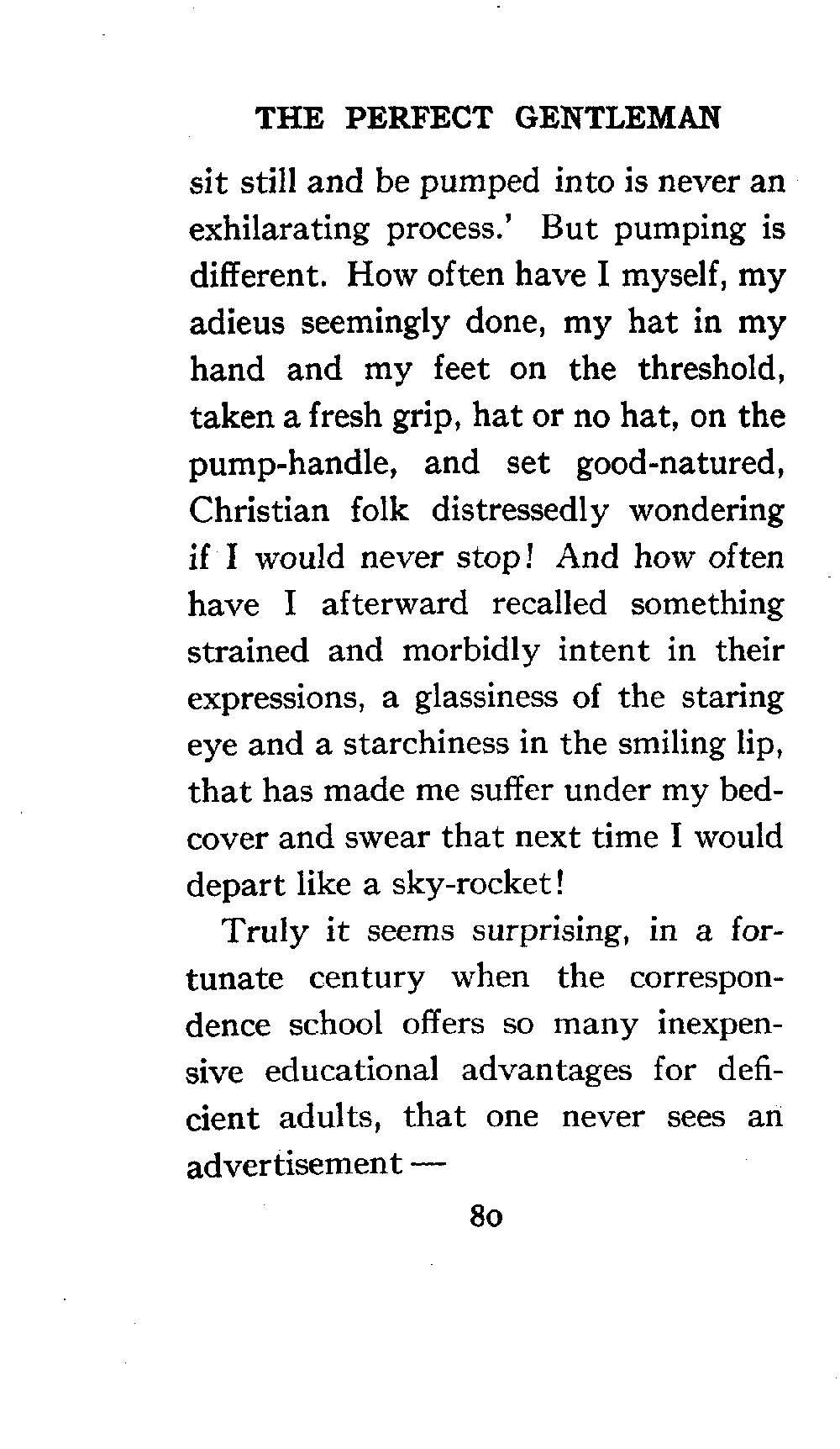 THE PERFECT GENTLEMAN

sit still and be pumped into is never an exhilarating process.' But pumping is different. How often have I myself, my adieus seemingly done, my hat in my hand and my feet on the threshold, taken a fresh grip, hat or no hat, on the pump-handle, and set good-natured, Christian folk distressedly wondering if I would never stop! And how often have I afterward recalled something strained and morbidly intent in their expressions, a glassiness of the staring eye and a starchiness in the smiling lip, that has made me suffer under my bedcover and swear that next time I would depart like a sky-rocket!

Truly it seems surprising, in a fortunate century when the correspondence school offers so many inexpensive educational advantages for deficient adults, that one never sees an advertisement —

80